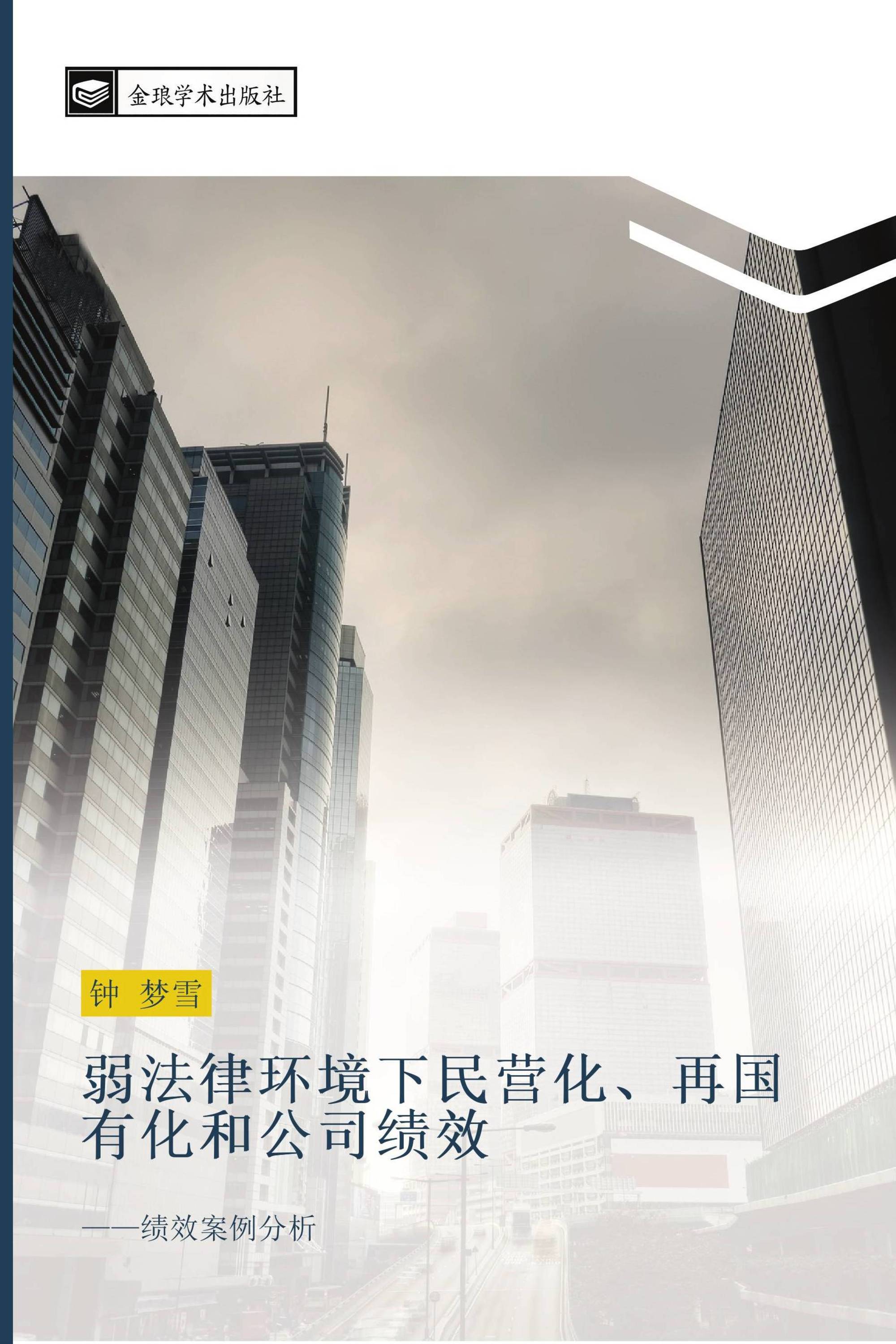 金琅学术出版社

钟 梦雪

弱法律环境下民营化、再国有化和公司绩效

——绩效案例分析